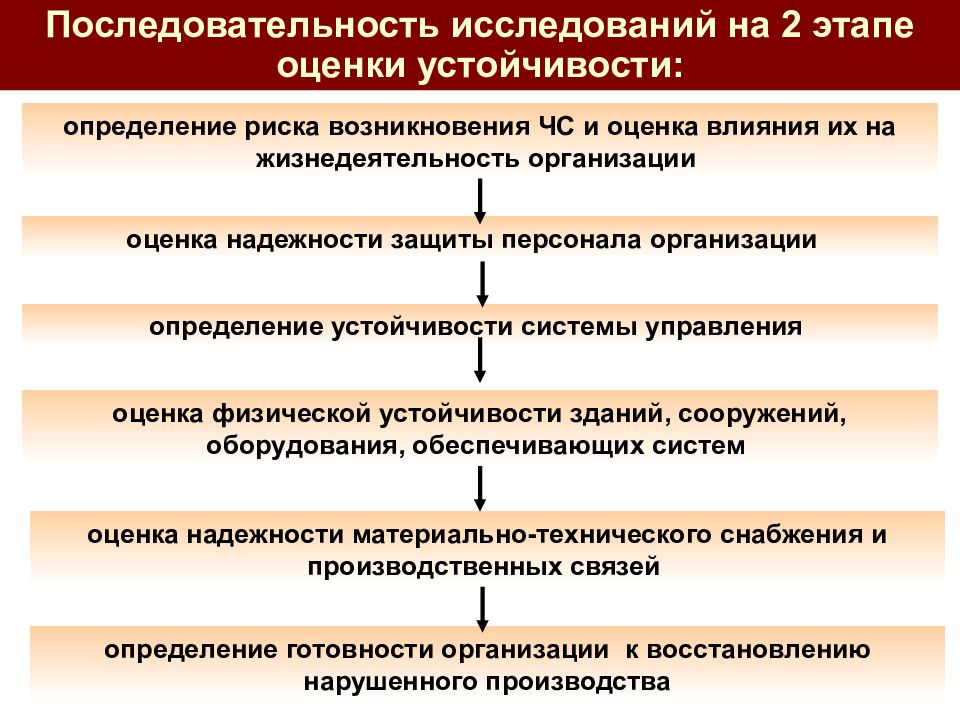 Последовательность исследований на 2 этапе оценки устойчивости:

определение риска возникновения ЧС и оценка влияния их на жизнедеятельность организации

оценка надежности защиты персонала организации

определение устойчивости системы управления

оценка физической устойчивости зданий, сооружений, оборудования, обеспечивающих систем

оценка надежности материально-технического снабжения и производственных связей

определение готовности организации к восстановлению нарушенного производства